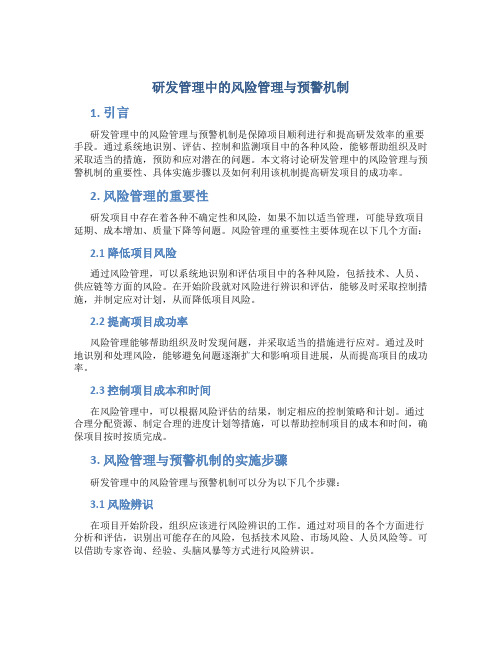 研发管理中的风险管理与预警机制

1. 引言

研发管理中的风险管理与预警机制是保障项目顺利进行和提高研发效率的重要手段。通过系统地识别、评估、控制和监测项目中的各种风险，能够帮助组织及时采取适当的措施，预防和应对潜在的问题。本文将讨论研发管理中的风险管理与预警机制的重要性、具体实施步骤以及如何利用该机制提高研发项目的成功率。

2. 风险管理的重要性

研发项目中存在着各种不确定性和风险，如果不加以适当管理，可能导致项目延期、成本增加、质量下降等问题。风险管理的重要性主要体现在以下几个方面：

2.1 降低项目风险

通过风险管理，可以系统地识别和评估项目中的各种风险，包括技术、人员、供应链等方面的风险。在开始阶段就对风险进行辨识和评估，能够及时采取控制措施，并制定应对计划，从而降低项目风险。

2.2 提高项目成功率

风险管理能够帮助组织及时发现问题，并采取适当的措施进行应对。通过及时地识别和处理风险，能够避免问题逐渐扩大和影响项目进展，从而提高项目的成功率。

2.3 控制项目成本和时间

在风险管理中，可以根据风险评估的结果，制定相应的控制策略和计划。通过合理分配资源、制定合理的进度计划等措施，可以帮助控制项目的成本和时间，确保项目按时按质完成。

3. 风险管理与预警机制的实施步骤

研发管理中的风险管理与预警机制可以分为以下几个步骤：

3.1 风险辨识

在项目开始阶段，组织应该进行风险辨识的工作。通过对项目的各个方面进行分析和评估，识别出可能存在的风险，包括技术风险、市场风险、人员风险等。可以借助专家咨询、经验、头脑风暴等方式进行风险辨识。